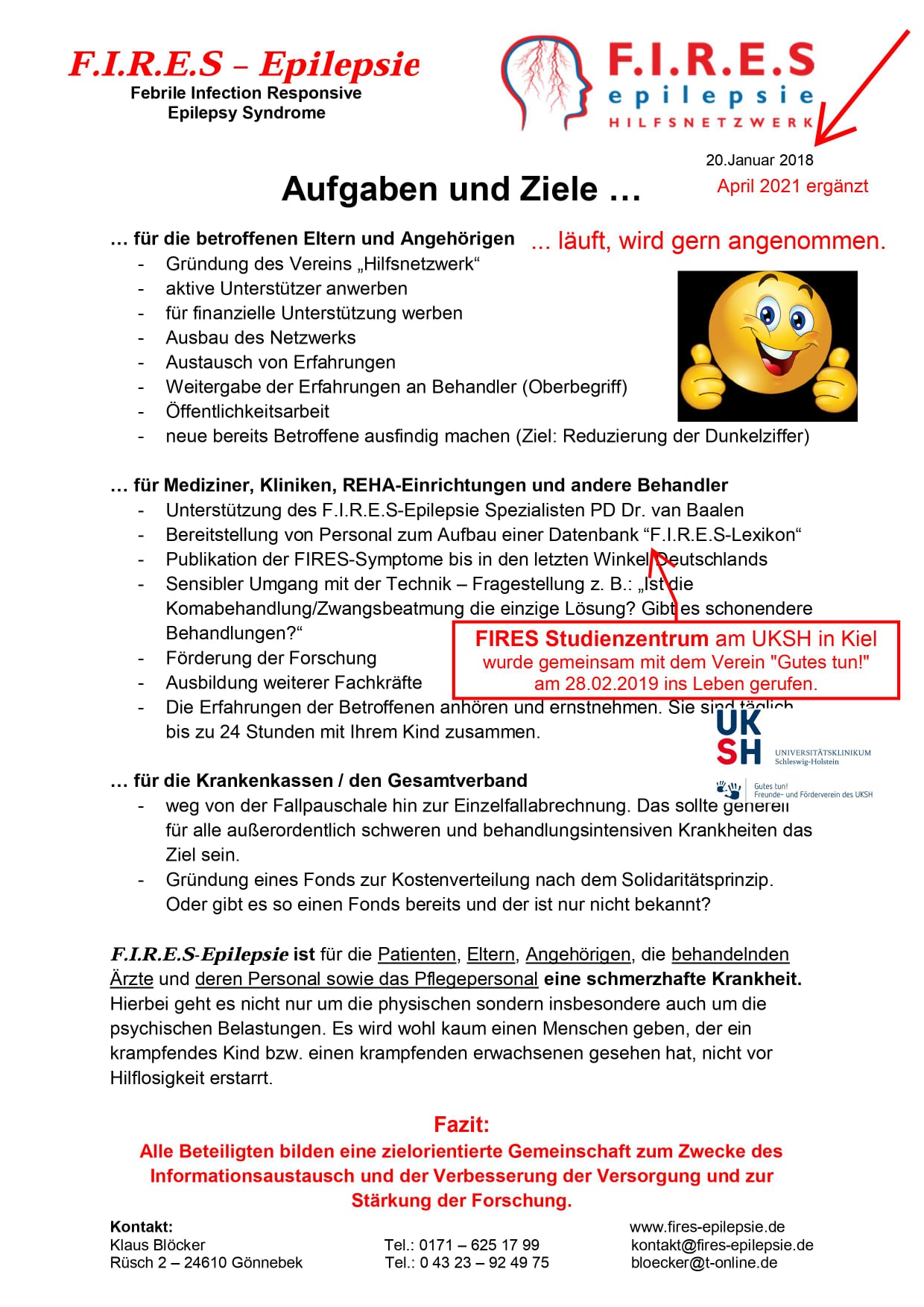 F.I.R.E.S – Epilepsie
Febrile Infection Responsive Epilepsy Syndrome

F.I.R.E.S
epilepsie
HILFSNETZWERK

20.Januar 2018
April 2021 ergänzt

Aufgaben und Ziele …

… für die betroffenen Eltern und Angehörigen ... läuft, wird gern angenommen.
- Gründung des Vereins „Hilfsnetzwerk“
- aktive Unterstützer anwerben
- für finanzielle Unterstützung werben
- Ausbau des Netzwerks
- Austausch von Erfahrungen
- Weitergabe der Erfahrungen an Behandler (Oberbegriff)
- Öffentlichkeitsarbeit
- neue bereits Betroffene ausfindig machen (Ziel: Reduzierung der Dunkelziffer)

… für Mediziner, Kliniken, REHA-Einrichtungen und andere Behandler
- Unterstützung des F.I.R.E.S-Epilepsie Spezialisten PD Dr. van Baalen
- Bereitstellung von Personal zum Aufbau einer Datenbank “F.I.R.E.S-Lexikon“
- Publikation der FIRES-Symptome bis in den letzten Winkel Deutschlands
- Sensibler Umgang mit der Technik – Fragestellung z. B.: „Ist die Komabehandlung/Zwangsbeatmung die einzige Lösung? Gibt es schonendere Behandlungen?“
- Förderung der Forschung
- Ausbildung weiterer Fachkräfte
- Die Erfahrungen der Betroffenen anhören und ernstnehmen. Sie sind täglich bis zu 24 Stunden mit Ihrem Kind zusammen.

FIRES Studienzentrum am UKSH in Kiel
wurde gemeinsam mit dem Verein "Gutes tun!"
am 28.02.2019 ins Leben gerufen.

UK
SH
UNIVERSITÄTSKLINIKUM
Schleswig-Holstein

Gutes tun!
Freunde- und Förderverein des UKSH

… für die Krankenkassen / den Gesamtverband
- weg von der Fallpauschale hin zur Einzelfallabrechnung. Das sollte generell für alle außerordentlich schweren und behandlungsintensiven Krankheiten das Ziel sein.
- Gründung eines Fonds zur Kostenverteilung nach dem Solidaritätsprinzip. Oder gibt es so einen Fonds bereits und der ist nur nicht bekannt?

F.I.R.E.S-Epilepsie ist für die Patienten, Eltern, Angehörigen, die behandelnden Ärzte und deren Personal sowie das Pflegepersonal eine schmerzhafte Krankheit. Hierbei geht es nicht nur um die physischen sondern insbesondere auch um die psychischen Belastungen. Es wird wohl kaum einen Menschen geben, der ein krampfendes Kind bzw. einen krampfenden erwachsenen gesehen hat, nicht vor Hilflosigkeit erstarrt.

Fazit:
Alle Beteiligten bilden eine zielorientierte Gemeinschaft zum Zwecke des Informationsaustausch und der Verbesserung der Versorgung und zur Stärkung der Forschung.

Kontakt:
Klaus Blöcker
Rüsch 2 – 24610 Gönnebek

Tel.: 0171 – 625 17 99
Tel.: 0 43 23 – 92 49 75

www.fires-epilepsie.de
kontakt@fires-epilepsie.de
bloecker@t-online.de